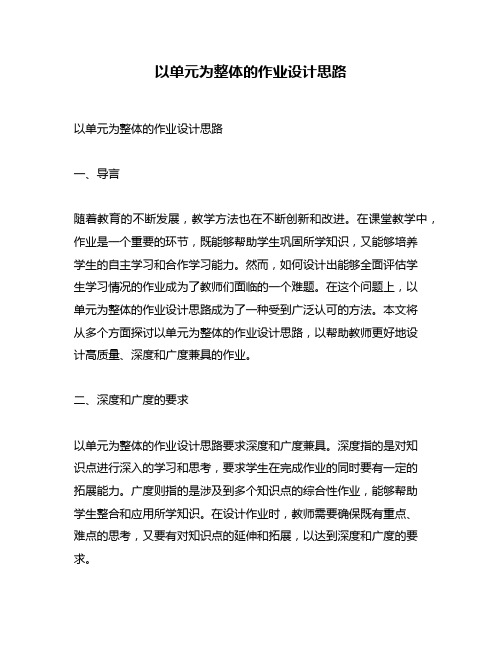 以单元为整体的作业设计思路

以单元为整体的作业设计思路

一、导言

随着教育的不断发展，教学方法也在不断创新和改进。在课堂教学中，作业是一个重要的环节，既能够帮助学生巩固所学知识，又能够培养学生的自主学习和合作学习能力。然而，如何设计出能够全面评估学生学习情况的作业成为了教师们面临的一个难题。在这个问题上，以单元为整体的作业设计思路成为了一种受到广泛认可的方法。本文将从多个方面探讨以单元为整体的作业设计思路，以帮助教师更好地设计高质量、深度和广度兼具的作业。

二、深度和广度的要求

以单元为整体的作业设计思路要求深度和广度兼具。深度指的是对知识点进行深入的学习和思考，要求学生在完成作业的同时要有一定的拓展能力。广度则指的是涉及到多个知识点的综合性作业，能够帮助学生整合和应用所学知识。在设计作业时，教师需要确保既有重点、难点的思考，又要有对知识点的延伸和拓展，以达到深度和广度的要求。